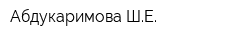 Абдукаримова Ш.Е.